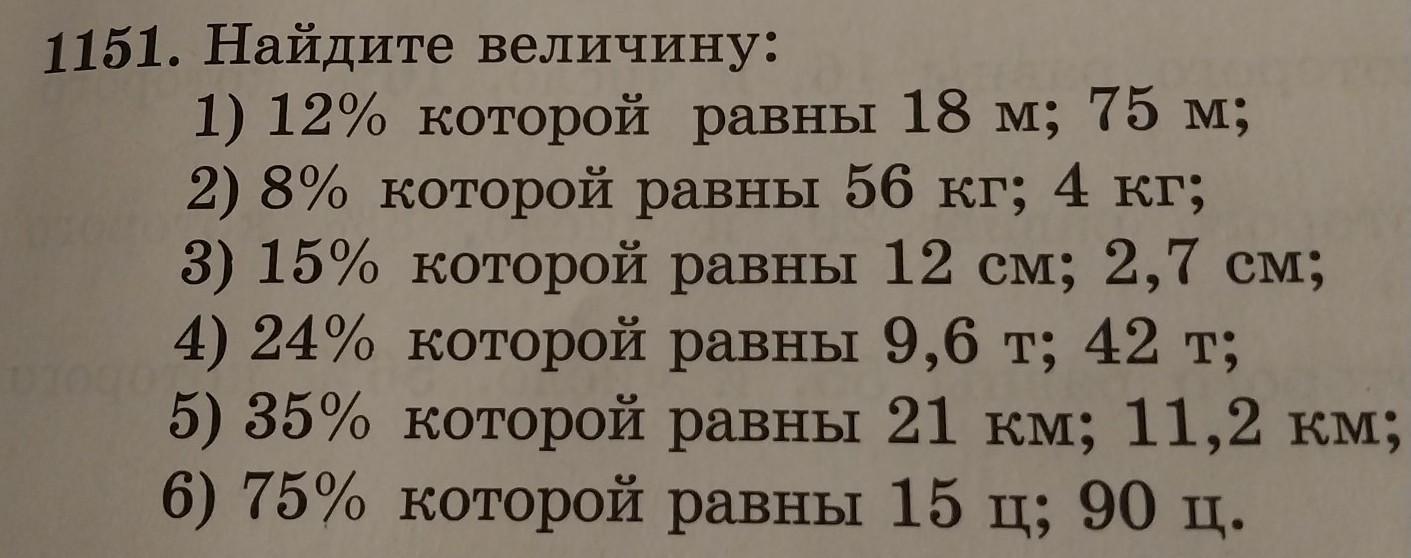 1151. Найдите величину:
1) 12% которой равны 18 м; 75 м;
2) 8% которой равны 56 кг; 4 кг;
3) 15% которой равны 12 см; 2,7 см;
4) 24% которой равны 9,6 т; 42 т;
5) 35% которой равны 21 км; 11,2 км;
6) 75% которой равны 15 ц; 90 ц.